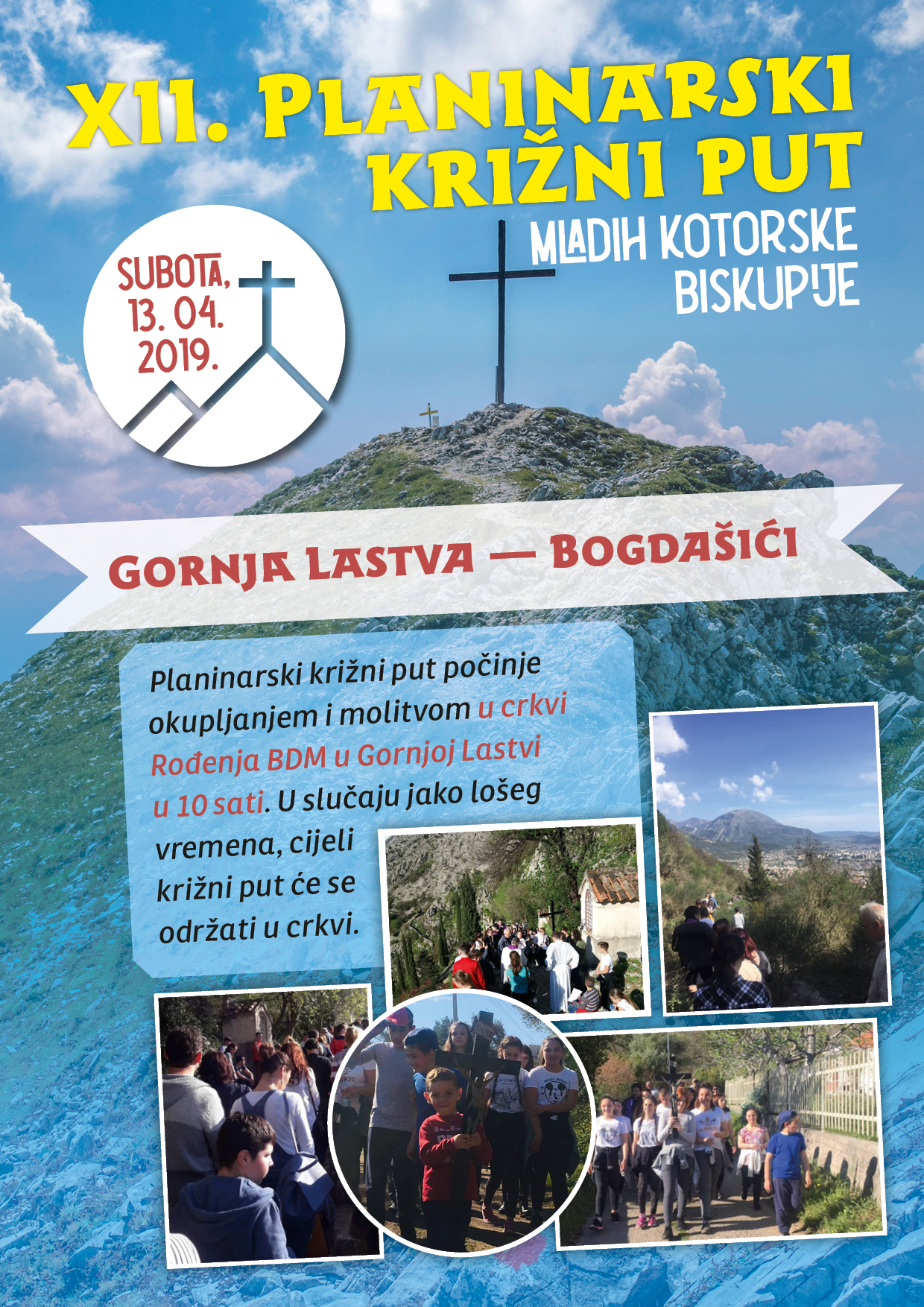 XII. PLANINARSKI KRIŽNI PUT

MLADIH KOTORSKE BISKUPIJE

SUBOTA, 13. 04. 2019.

GORNJA LASTVA — BOGDAŠIĆI

Planinarski križni put počinje okupljanjem i molitvom u crkvi Rođenja BDM u Gornjoj Lastvi u 10 sati. U slučaju jako lošeg vremena, cijeli križni put će se održati u crkvi.